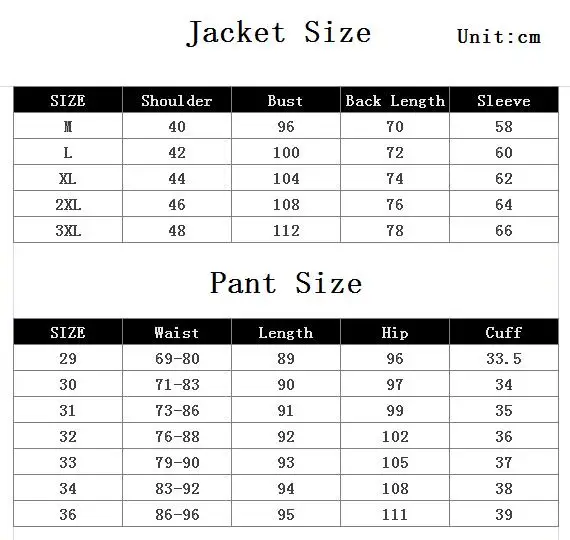 Jacket Size

Unit:cm

| SIZE | Shoulder | Bust | Back Length | Sleeve |
|---|---|---|---|---|
| M | 40 | 96 | 70 | 58 |
| L | 42 | 100 | 72 | 60 |
| XL | 44 | 104 | 74 | 62 |
| 2XL | 46 | 108 | 76 | 64 |
| 3XL | 48 | 112 | 78 | 66 |

Pant Size

| SIZE | Waist | Length | Hip | Cuff |
|---|---|---|---|---|
| 29 | 69-80 | 89 | 96 | 33.5 |
| 30 | 71-83 | 90 | 97 | 34 |
| 31 | 73-86 | 91 | 99 | 35 |
| 32 | 76-88 | 92 | 102 | 36 |
| 33 | 79-90 | 93 | 105 | 37 |
| 34 | 83-92 | 94 | 108 | 38 |
| 36 | 86-96 | 95 | 111 | 39 |